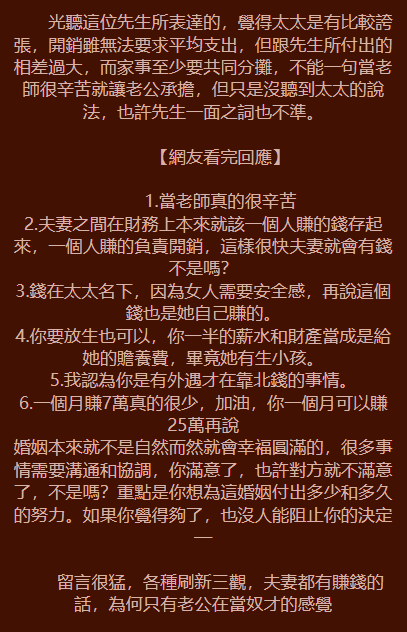 光聽這位先生所表達的，覺得太太是有比較誇張，開銷雖無法要求平均支出，但跟先生所付出的相差過大，而家事至少要共同分攤，不能一句當老師很辛苦就讓老公承擔，但只是沒聽到太太的說法，也許先生一面之詞也不準。

【網友看完回應】

1.當老師真的很辛苦
2.夫妻之間在財務上本來就該一個人賺的錢存起來，一個人賺的負責開銷，這樣很快夫妻就會有錢不是嗎?
3.錢在太太名下，因為女人需要安全感，再說這個錢也是她自己賺的。
4.你要放生也可以，你一半的薪水和財產當成是給她的贍養費，畢竟她有生小孩。
5.我認為你是有外遇才在靠北錢的事情。
6.一個月賺7萬真的很少，加油，你一個月可以賺25萬再說
婚姻本來就不是自然而然就會幸福圓滿的，很多事情需要溝通和協調，你滿意了，也許對方就不滿意了，不是嗎？重點是你想為這婚姻付出多少和多久的努力。如果你覺得夠了，也沒人能阻止你的決定—

留言很猛，各種刷新三觀，夫妻都有賺錢的話，為何只有老公在當奴才的感覺